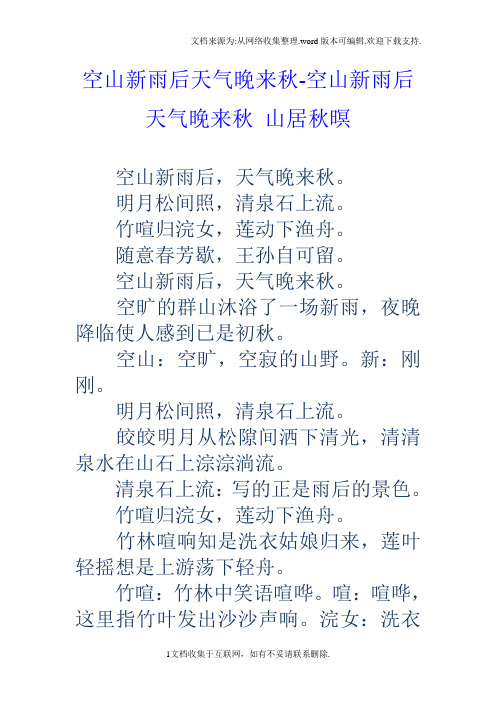 文档来源为:从网络收集整理.word版本可编辑.欢迎下载支持.

空山新雨后天气晚来秋-空山新雨后天气晚来秋 山居秋暝

空山新雨后，天气晚来秋。
明月松间照，清泉石上流。
竹喧归浣女，莲动下渔舟。
随意春芳歇，王孙自可留。
空山新雨后，天气晚来秋。

空旷的群山沐浴了一场新雨，夜晚降临使人感到已是初秋。

空山：空旷，空寂的山野。新：刚刚。

明月松间照，清泉石上流。

皎皎明月从松隙间洒下清光，清清泉水在山石上淙淙淌流。

清泉石上流：写的正是雨后的景色。

竹喧归浣女，莲动下渔舟。

竹林喧响知是洗衣姑娘归来，莲叶轻摇想是上游荡下轻舟。

竹喧：竹林中笑语喧哗。喧：喧哗，这里指竹叶发出沙沙声响。浣女：洗衣

1文档收集于互联网，如有不妥请联系删除.